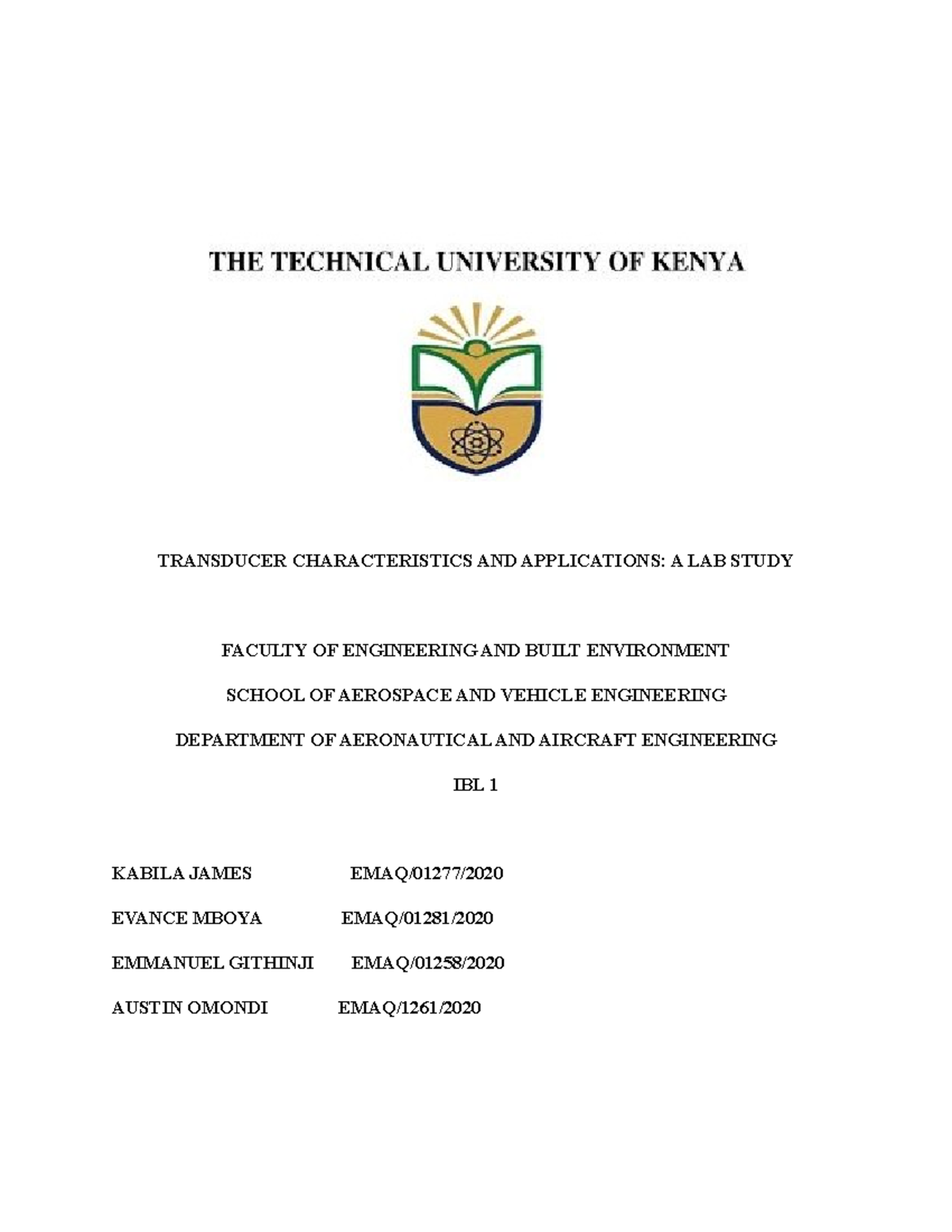 THE TECHNICAL UNIVERSITY OF KENYA

TRANSDUCER CHARACTERISTICS AND APPLICATIONS: A LAB STUDY

FACULTY OF ENGINEERING AND BUILT ENVIRONMENT

SCHOOL OF AEROSPACE AND VEHICLE ENGINEERING

DEPARTMENT OF AERONAUTICAL AND AIRCRAFT ENGINEERING

IBL 1

KABILA JAMES EMAQ/01277/2020

EVANCE MBOYA EMAQ/01281/2020

EMMANUEL GITHINJI EMAQ/01258/2020

AUSTIN OMONDI EMAQ/1261/2020